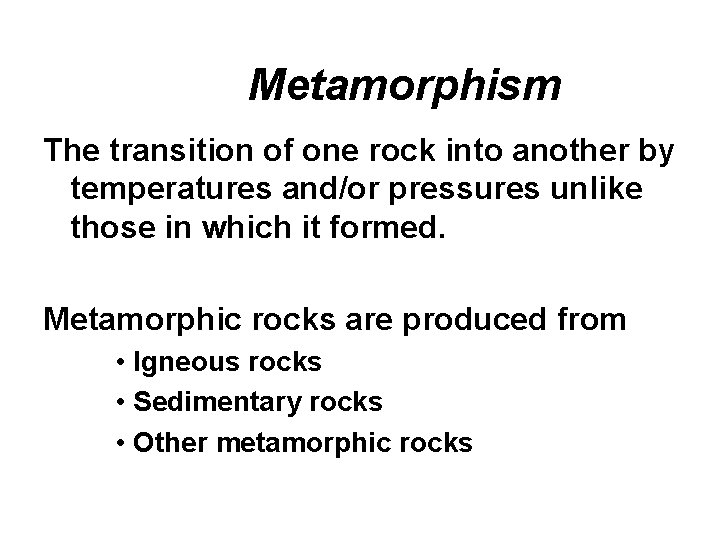 Metamorphism

The transition of one rock into another by temperatures and/or pressures unlike those in which it formed.

Metamorphic rocks are produced from

• Igneous rocks
• Sedimentary rocks
• Other metamorphic rocks